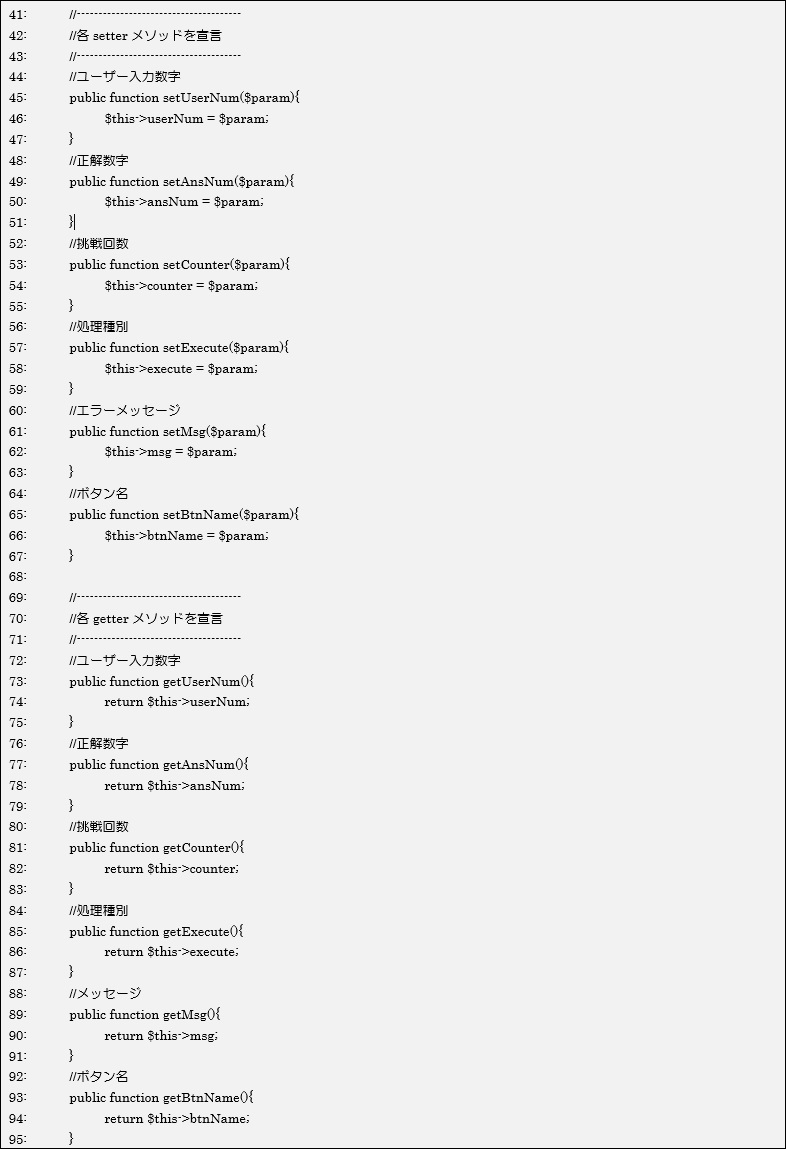 41: //--------------------------------------
42: //各 setter メソッドを宣言
43: //--------------------------------------
44: //ユーザー入力数字
45: public function setUserNum($param){
46: $this->userNum = $param;
47: }
48: //正解数字
49: public function setAnsNum($param){
50: $this->ansNum = $param;
51: }
52: //挑戦回数
53: public function setCounter($param){
54: $this->counter = $param;
55: }
56: //処理種別
57: public function setExecute($param){
58: $this->execute = $param;
59: }
60: //エラーメッセージ
61: public function setMsg($param){
62: $this->msg = $param;
63: }
64: //ボタン名
65: public function setBtnName($param){
66: $this->btnName = $param;
67: }
68:
69: //--------------------------------------
70: //各 getter メソッドを宣言
71: //--------------------------------------
72: //ユーザー入力数字
73: public function getUserNum(){
74: return $this->userNum;
75: }
76: //正解数字
77: public function getAnsNum(){
78: return $this->ansNum;
79: }
80: //挑戦回数
81: public function getCounter(){
82: return $this->counter;
83: }
84: //処理種別
85: public function getExecute(){
86: return $this->execute;
87: }
88: //メッセージ
89: public function getMsg(){
90: return $this->msg;
91: }
92: //ボタン名
93: public function getBtnName(){
94: return $this->btnName;
95: }